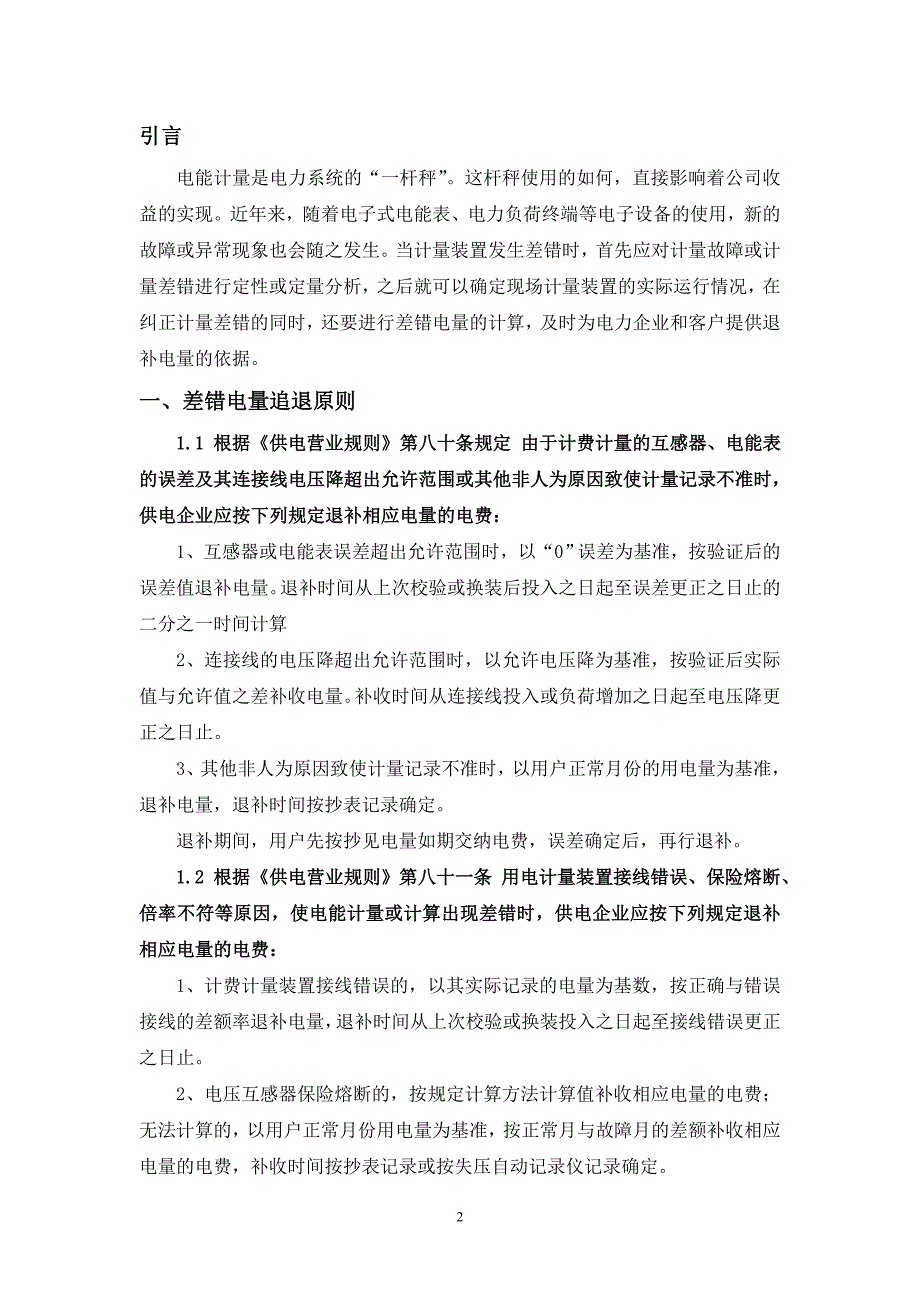 引言

电能计量是电力系统的“一杆秤”。这杆秤使用的如何，直接影响着公司收益的实现。近年来，随着电子式电能表、电力负荷终端等电子设备的使用，新的故障或异常现象也会随之发生。当计量装置发生差错时，首先应对计量故障或计量差错进行定性或定量分析，之后就可以确定现场计量装置的实际运行情况，在纠正计量差错的同时，还要进行差错电量的计算，及时为电力企业和客户提供退补电量的依据。

一、差错电量追退原则

1.1 根据《供电营业规则》第八十条规定 由于计费计量的互感器、电能表的误差及其连接线电压降超出允许范围或其他非人为原因致使计量记录不准时，供电企业应按下列规定退补相应电量的电费：

1、互感器或电能表误差超出允许范围时，以“0”误差为基准，按验证后的误差值退补电量。退补时间从上次校验或换装后投入之日起至误差更正之日止的二分之一时间计算

2、连接线的电压降超出允许范围时，以允许电压降为基准，按验证后实际值与允许值之差补收电量。补收时间从连接线投入或负荷增加之日起至电压降更正之日止。

3、其他非人为原因致使计量记录不准时，以用户正常月份的用电量为基准，退补电量，退补时间按抄表记录确定。

退补期间，用户先按抄见电量如期交纳电费，误差确定后，再行退补。

1.2 根据《供电营业规则》第八十一条 用电计量装置接线错误、保险熔断、倍率不符等原因，使电能计量或计算出现差错时，供电企业应按下列规定退补相应电量的电费：

1、计费计量装置接线错误的，以其实际记录的电量为基数，按正确与错误接线的差额率退补电量，退补时间从上次校验或换装投入之日起至接线错误更正之日止。

2、电压互感器保险熔断的，按规定计算方法计算值补收相应电量的电费；无法计算的，以用户正常月份用电量为基准，按正常月与故障月的差额补收相应电量的电费，补收时间按抄表记录或按失压自动记录仪记录确定。

2